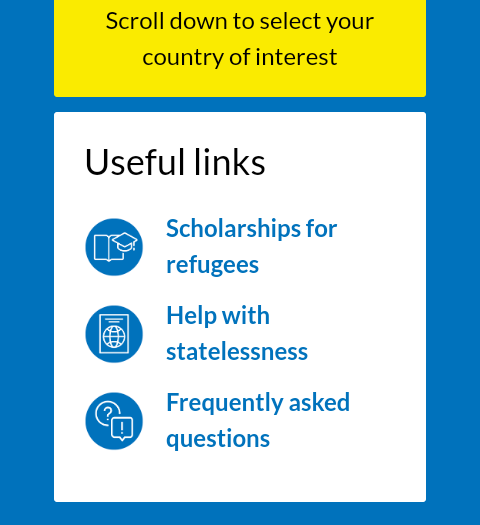 Scroll down to select your country of interest

Useful links

Scholarships for refugees

Help with statelessness

Frequently asked questions